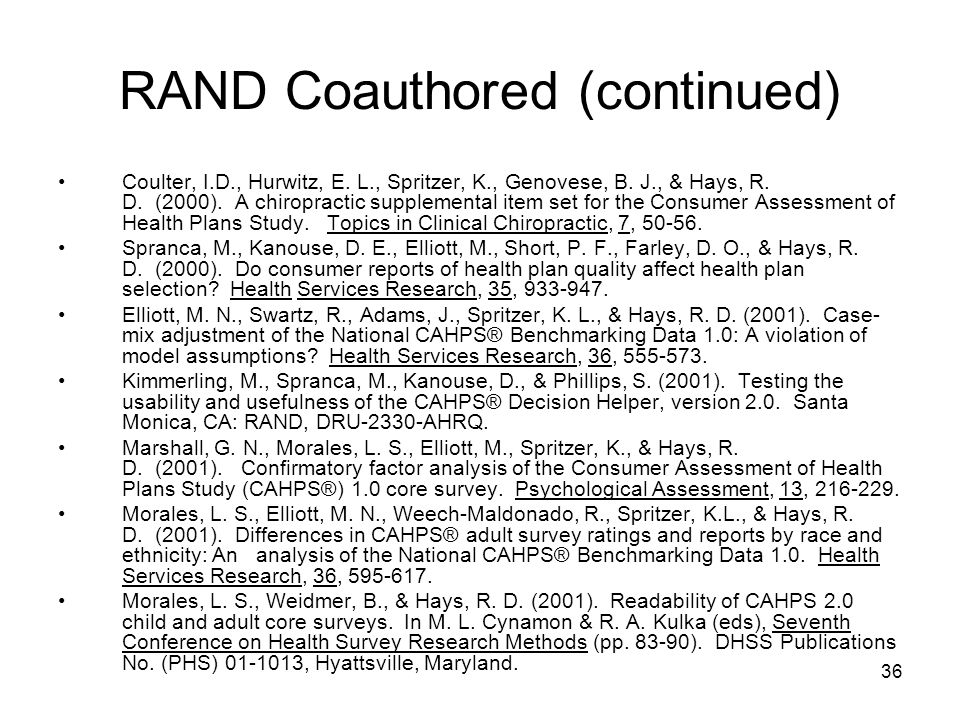 RAND Coauthored (continued)

• Coulter, I.D., Hurwitz, E. L., Spritzer, K., Genovese, B. J., & Hays, R. D. (2000). A chiropractic supplemental item set for the Consumer Assessment of Health Plans Study. Topics in Clinical Chiropractic, 7, 50-56.

• Spranca, M., Kanouse, D. E., Elliott, M., Short, P. F., Farley, D. O., & Hays, R. D. (2000). Do consumer reports of health plan quality affect health plan selection? Health Services Research, 35, 933-947.

• Elliott, M. N., Swartz, R., Adams, J., Spritzer, K. L., & Hays, R. D. (2001). Case-mix adjustment of the National CAHPS® Benchmarking Data 1.0: A violation of model assumptions? Health Services Research, 36, 555-573.

• Kimmerling, M., Spranca, M., Kanouse, D., & Phillips, S. (2001). Testing the usability and usefulness of the CAHPS® Decision Helper, version 2.0. Santa Monica, CA: RAND, DRU-2330-AHRQ.

• Marshall, G. N., Morales, L. S., Elliott, M., Spritzer, K., & Hays, R. D. (2001). Confirmatory factor analysis of the Consumer Assessment of Health Plans Study (CAHPS®) 1.0 core survey. Psychological Assessment, 13, 216-229.

• Morales, L. S., Elliott, M. N., Weech-Maldonado, R., Spritzer, K.L., & Hays, R. D. (2001). Differences in CAHPS® adult survey ratings and reports by race and ethnicity: An analysis of the National CAHPS® Benchmarking Data 1.0. Health Services Research, 36, 595-617.

• Morales, L. S., Weidmer, B., & Hays, R. D. (2001). Readability of CAHPS 2.0 child and adult core surveys. In M. L. Cynamon & R. A. Kulka (eds), Seventh Conference on Health Survey Research Methods (pp. 83-90). DHSS Publications No. (PHS) 01-1013, Hyattsville, Maryland.

36